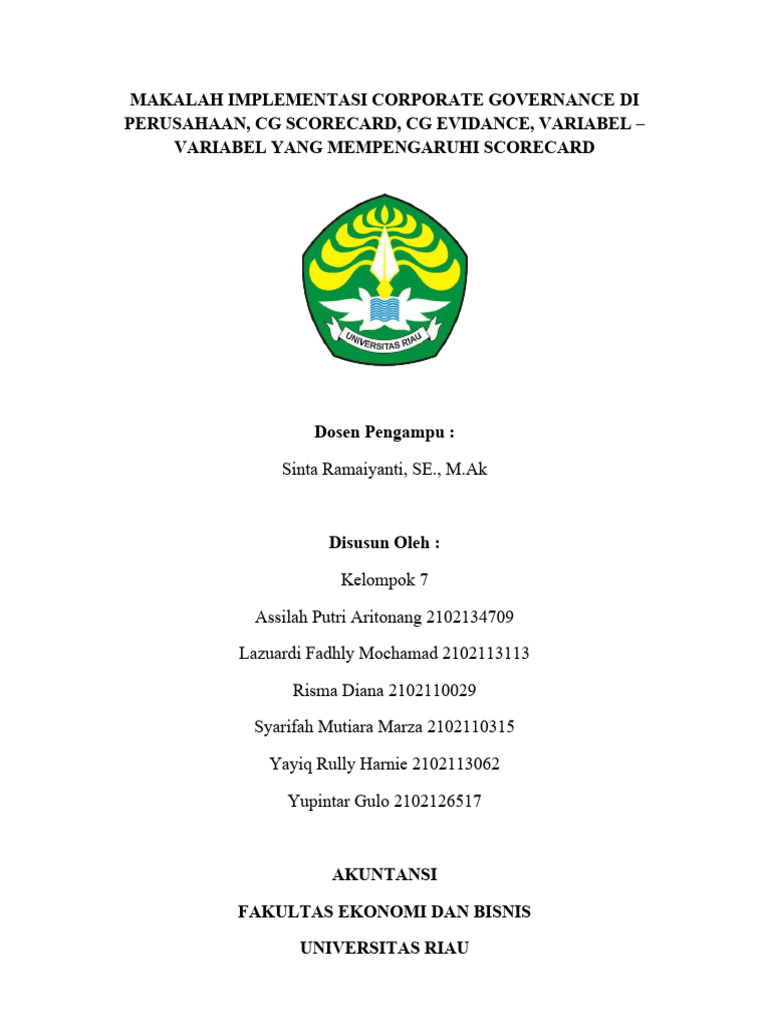 MAKALAH IMPLEMENTASI CORPORATE GOVERNANCE DI PERUSAHAAN, CG SCORECARD, CG EVIDANCE, VARIABEL – VARIABEL YANG MEMPENGARUHI SCORECARD

UNIVERSITAS RIAU

Dosen Pengampu :

Sinta Ramaiyanti, SE., M.Ak

Disusun Oleh :

Kelompok 7

Assilah Putri Aritonang 2102134709

Lazuardi Fadhly Mochamad 2102113113

Risma Diana 2102110029

Syarifah Mutiara Marza 2102110315

Yayiq Rully Harnie 2102113062

Yupintar Gulo 2102126517

AKUNTANSI

FAKULTAS EKONOMI DAN BISNIS

UNIVERSITAS RIAU